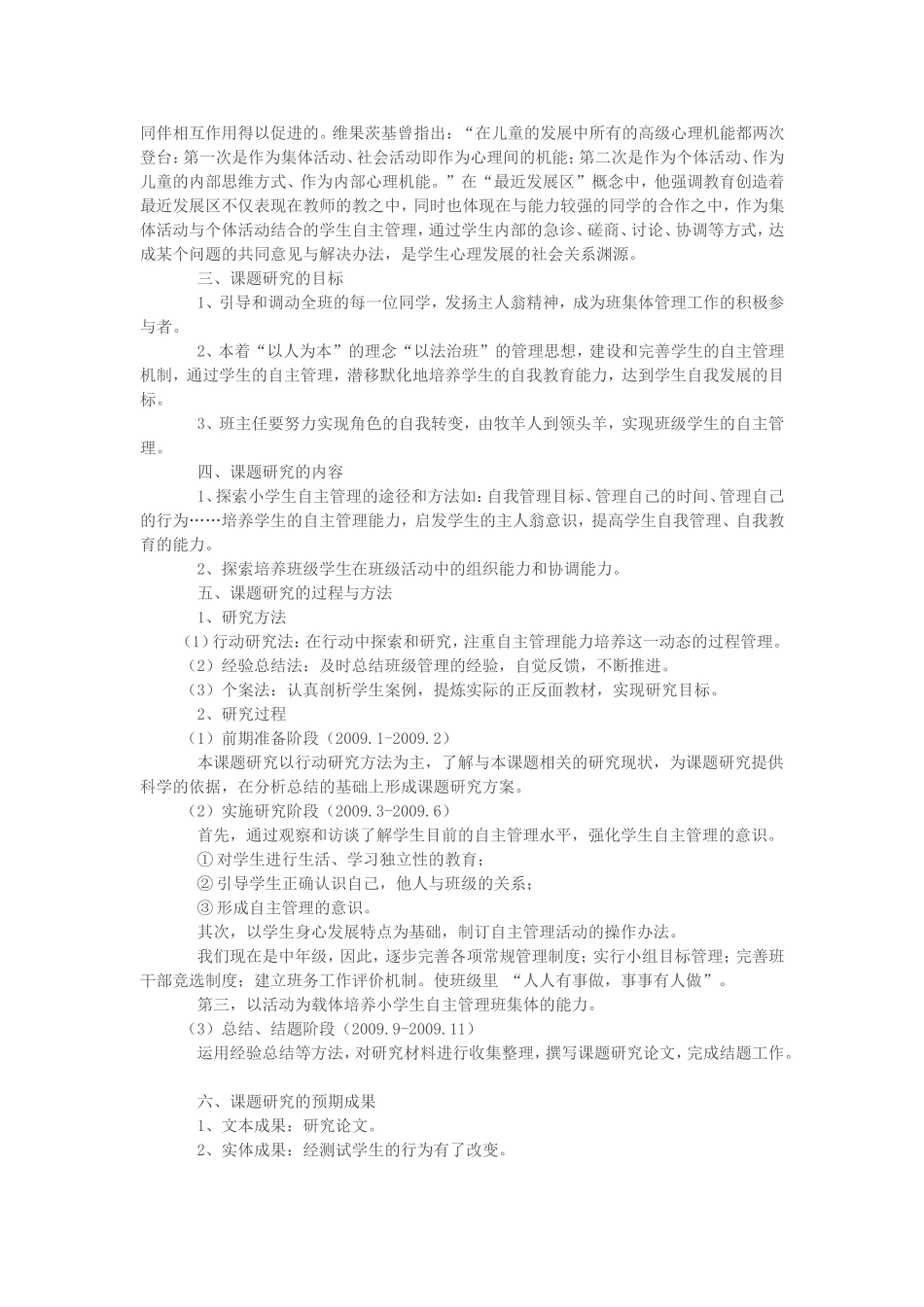 同伴相互作用得以促进的。维果茨基曾指出：“在儿童的发展中所有的高级心理机能都两次登台：第一次是作为集体活动、社会活动即作为心理间的机能；第二次是作为个体活动、作为儿童的内部思维方式、作为内部心理机能。”在“最近发展区”概念中，他强调教育创造着最近发展区不仅表现在教师的教之中，同时也体现在与能力较强的同学的合作之中，作为集体活动与个体活动结合的学生自主管理，通过学生内部的急诊、磋商、讨论、协调等方式，达成某个问题的共同意见与解决办法，是学生心理发展的社会关系渊源。

三、课题研究的目标

1、引导和调动全班的每一位同学，发扬主人翁精神，成为班集体管理工作的积极参与者。

2、本着“以人为本”的理念“以法治班”的管理思想，建设和完善学生的自主管理机制，通过学生的自主管理，潜移默化地培养学生的自我教育能力，达到学生自我发展的目标。

3、班主任要努力实现角色的自我转变，由牧羊人到领头羊，实现班级学生的自主管理。

四、课题研究的内容

1、探索小学生自主管理的途径和方法如：自我管理目标、管理自己的时间、管理自己的行为……培养学生的自主管理能力，启发学生的主人翁意识，提高学生自我管理、自我教育的能力。

2、探索培养班级学生在班级活动中的组织能力和协调能力。

五、课题研究的过程与方法

1、研究方法

(1)行动研究法：在行动中探索和研究，注重自主管理能力培养这一动态的过程管理。

（2）经验总结法：及时总结班级管理的经验，自觉反馈，不断推进。

（3）个案法：认真剖析学生案例，提炼实际的正反面教材，实现研究目标。

2、研究过程

（1）前期准备阶段（2009.1-2009.2）

本课题研究以行动研究方法为主，了解与本课题相关的研究现状，为课题研究提供科学的依据，在分析总结的基础上形成课题研究方案。

（2）实施研究阶段（2009.3-2009.6）

首先，通过观察和访谈了解学生目前的自主管理水平，强化学生自主管理的意识。

① 对学生进行生活、学习独立性的教育；

② 引导学生正确认识自己，他人与班级的关系；

③ 形成自主管理的意识。

其次，以学生身心发展特点为基础，制订自主管理活动的操作办法。

我们现在是中年级，因此，逐步完善各项常规管理制度；实行小组目标管理；完善班干部竞选制度；建立班务工作评价机制。使班级里 “人人有事做，事事有人做”。

第三，以活动为载体培养小学生自主管理班集体的能力。

（3）总结、结题阶段（2009.9-2009.11）

运用经验总结等方法，对研究材料进行收集整理，撰写课题研究论文，完成结题工作。

六、课题研究的预期成果

1、文本成果：研究论文。

2、实体成果：经测试学生的行为有了改变。